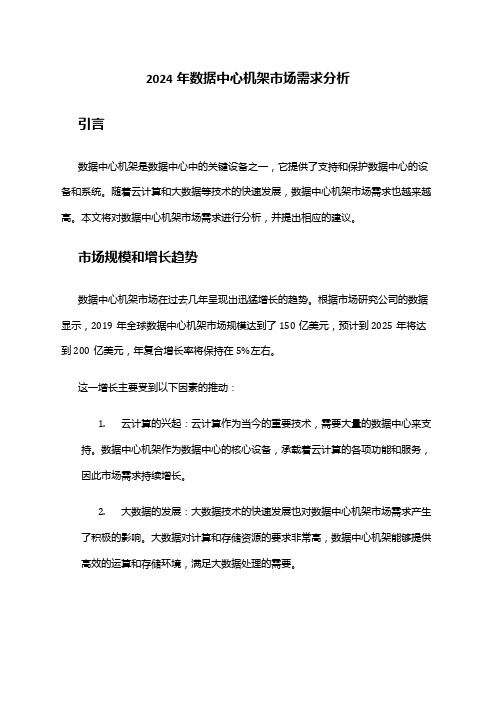 2024 年数据中心机架市场需求分析

引言

数据中心机架是数据中心中的关键设备之一，它提供了支持和保护数据中心的设备和系统。随着云计算和大数据等技术的快速发展，数据中心机架市场需求也越来越高。本文将对数据中心机架市场需求进行分析，并提出相应的建议。

市场规模和增长趋势

数据中心机架市场在过去几年呈现出迅猛增长的趋势。根据市场研究公司的数据显示，2019 年全球数据中心机架市场规模达到了 150 亿美元，预计到 2025 年将达到 200 亿美元，年复合增长率将保持在 5%左右。

这一增长主要受到以下因素的推动：

1. 云计算的兴起：云计算作为当今的重要技术，需要大量的数据中心来支持。数据中心机架作为数据中心的核心设备，承载着云计算的各项功能和服务，因此市场需求持续增长。

2. 大数据的发展：大数据技术的快速发展也对数据中心机架市场需求产生了积极的影响。大数据对计算和存储资源的要求非常高，数据中心机架能够提供高效的运算和存储环境，满足大数据处理的需要。